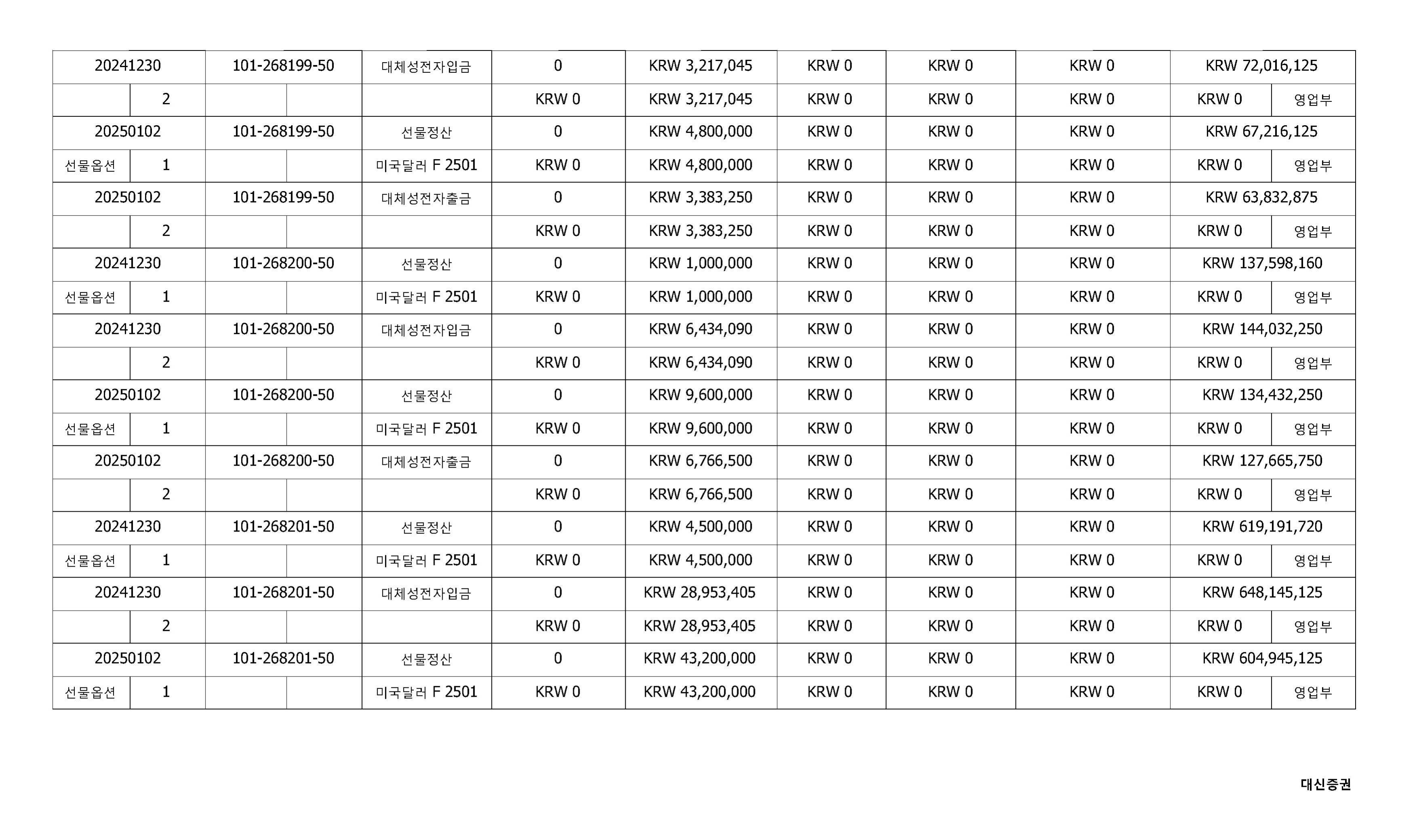 | 20241230 | | 101-268199-50 | | 대체성전자입금 | 0 | KRW 3,217,045 | KRW 0 | KRW 0 | KRW 0 | KRW 72,016,125 | |
|---|---|---|---|---|---|---|---|---|---|---|---|
| | 2 | | | | KRW 0 | KRW 3,217,045 | KRW 0 | KRW 0 | KRW 0 | KRW 0 | 영업부 |
| 20250102 | | 101-268199-50 | | 선물정산 | 0 | KRW 4,800,000 | KRW 0 | KRW 0 | KRW 0 | KRW 67,216,125 | |
| 선물옵션 | 1 | | | 미국달러 F 2501 | KRW 0 | KRW 4,800,000 | KRW 0 | KRW 0 | KRW 0 | KRW 0 | 영업부 |
| 20250102 | | 101-268199-50 | | 대체성전자출금 | 0 | KRW 3,383,250 | KRW 0 | KRW 0 | KRW 0 | KRW 63,832,875 | |
| | 2 | | | | KRW 0 | KRW 3,383,250 | KRW 0 | KRW 0 | KRW 0 | KRW 0 | 영업부 |
| 20241230 | | 101-268200-50 | | 선물정산 | 0 | KRW 1,000,000 | KRW 0 | KRW 0 | KRW 0 | KRW 137,598,160 | |
| 선물옵션 | 1 | | | 미국달러 F 2501 | KRW 0 | KRW 1,000,000 | KRW 0 | KRW 0 | KRW 0 | KRW 0 | 영업부 |
| 20241230 | | 101-268200-50 | | 대체성전자입금 | 0 | KRW 6,434,090 | KRW 0 | KRW 0 | KRW 0 | KRW 144,032,250 | |
| | 2 | | | | KRW 0 | KRW 6,434,090 | KRW 0 | KRW 0 | KRW 0 | KRW 0 | 영업부 |
| 20250102 | | 101-268200-50 | | 선물정산 | 0 | KRW 9,600,000 | KRW 0 | KRW 0 | KRW 0 | KRW 134,432,250 | |
| 선물옵션 | 1 | | | 미국달러 F 2501 | KRW 0 | KRW 9,600,000 | KRW 0 | KRW 0 | KRW 0 | KRW 0 | 영업부 |
| 20250102 | | 101-268200-50 | | 대체성전자출금 | 0 | KRW 6,766,500 | KRW 0 | KRW 0 | KRW 0 | KRW 127,665,750 | |
| | 2 | | | | KRW 0 | KRW 6,766,500 | KRW 0 | KRW 0 | KRW 0 | KRW 0 | 영업부 |
| 20241230 | | 101-268201-50 | | 선물정산 | 0 | KRW 4,500,000 | KRW 0 | KRW 0 | KRW 0 | KRW 619,191,720 | |
| 선물옵션 | 1 | | | 미국달러 F 2501 | KRW 0 | KRW 4,500,000 | KRW 0 | KRW 0 | KRW 0 | KRW 0 | 영업부 |
| 20241230 | | 101-268201-50 | | 대체성전자입금 | 0 | KRW 28,953,405 | KRW 0 | KRW 0 | KRW 0 | KRW 648,145,125 | |
| | 2 | | | | KRW 0 | KRW 28,953,405 | KRW 0 | KRW 0 | KRW 0 | KRW 0 | 영업부 |
| 20250102 | | 101-268201-50 | | 선물정산 | 0 | KRW 43,200,000 | KRW 0 | KRW 0 | KRW 0 | KRW 604,945,125 | |
| 선물옵션 | 1 | | | 미국달러 F 2501 | KRW 0 | KRW 43,200,000 | KRW 0 | KRW 0 | KRW 0 | KRW 0 | 영업부 |

대신증권